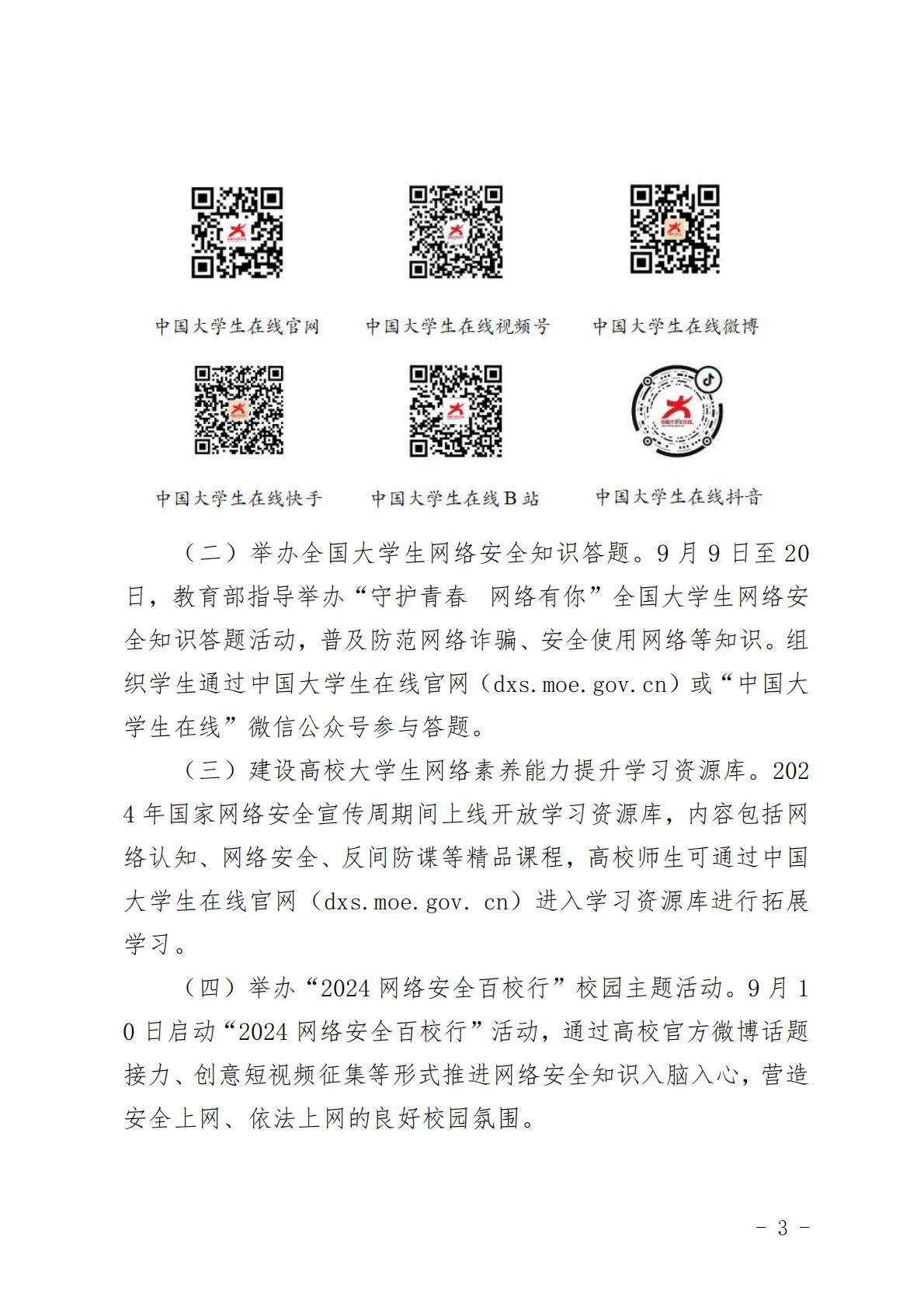 中国大学生在线官网　　中国大学生在线视频号　　中国大学生在线微博

中国大学生在线快手　　中国大学生在线B站　　中国大学生在线抖音

（二）举办全国大学生网络安全知识答题。9月9日至20日，教育部指导举办“守护青春　网络有你”全国大学生网络安全知识答题活动，普及防范网络诈骗、安全使用网络等知识。组织学生通过中国大学生在线官网（dxs.moe.gov.cn）或“中国大学生在线”微信公众号参与答题。

（三）建设高校大学生网络素养能力提升学习资源库。2024年国家网络安全宣传周期间上线开放学习资源库，内容包括网络认知、网络安全、反间防谍等精品课程，高校师生可通过中国大学生在线官网（dxs.moe.gov. cn）进入学习资源库进行拓展学习。

（四）举办“2024网络安全百校行”校园主题活动。9月10日启动“2024网络安全百校行”活动，通过高校官方微博话题接力、创意短视频征集等形式推进网络安全知识入脑入心，营造安全上网、依法上网的良好校园氛围。

－ 3 －